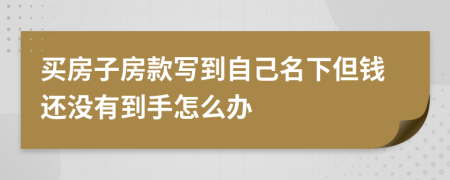 买房子房款写到自己名下但钱还没有到手怎么办